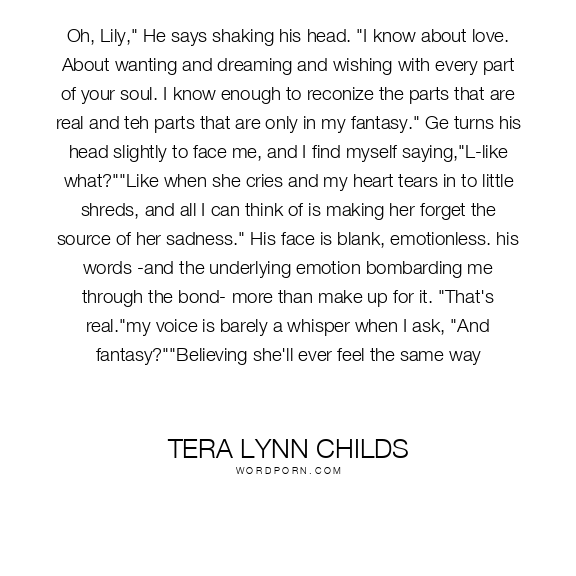 Oh, Lily," He says shaking his head. "I know about love. About wanting and dreaming and wishing with every part of your soul. I know enough to reconize the parts that are real and teh parts that are only in my fantasy." Ge turns his head slightly to face me, and I find myself saying,"L-like what?""Like when she cries and my heart tears in to little shreds, and all I can think of is making her forget the source of her sadness." His face is blank, emotionless. his words -and the underlying emotion bombarding me through the bond- more than make up for it. "That's real."my voice is barely a whisper when I ask, "And fantasy?""Believing she'll ever feel the same way

TERA LYNN CHILDS
WORDPORN.COM